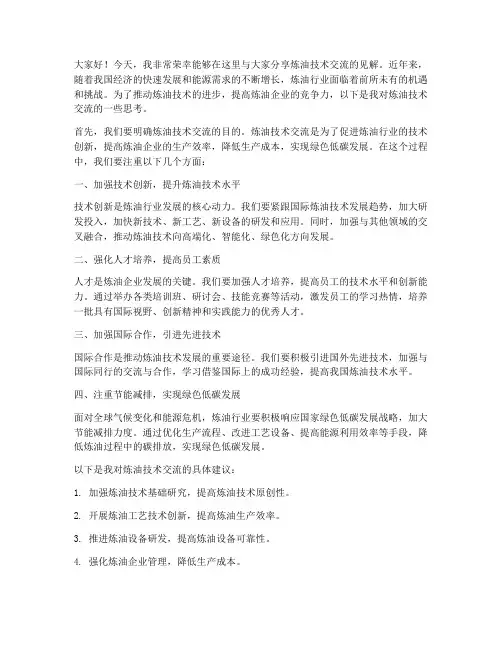 大家好！今天，我非常荣幸能够在这里与大家分享炼油技术交流的见解。近年来，随着我国经济的快速发展和能源需求的不断增长，炼油行业面临着前所未有的机遇和挑战。为了推动炼油技术的进步，提高炼油企业的竞争力，以下是我对炼油技术交流的一些思考。

首先，我们要明确炼油技术交流的目的。炼油技术交流是为了促进炼油行业的技术创新，提高炼油企业的生产效率，降低生产成本，实现绿色低碳发展。在这个过程中，我们要注重以下几个方面：

一、加强技术创新，提升炼油技术水平

技术创新是炼油行业发展的核心动力。我们要紧跟国际炼油技术发展趋势，加大研发投入，加快新技术、新工艺、新设备的研发和应用。同时，加强与其他领域的交叉融合，推动炼油技术向高端化、智能化、绿色化方向发展。

二、强化人才培养，提高员工素质

人才是炼油企业发展的关键。我们要加强人才培养，提高员工的技术水平和创新能力。通过举办各类培训班、研讨会、技能竞赛等活动，激发员工的学习热情，培养一批具有国际视野、创新精神和实践能力的优秀人才。

三、加强国际合作，引进先进技术

国际合作是推动炼油技术发展的重要途径。我们要积极引进国外先进技术，加强与国际同行的交流与合作，学习借鉴国际上的成功经验，提高我国炼油技术水平。

四、注重节能减排，实现绿色低碳发展

面对全球气候变化和能源危机，炼油行业要积极响应国家绿色低碳发展战略，加大节能减排力度。通过优化生产流程、改进工艺设备、提高能源利用效率等手段，降低炼油过程中的碳排放，实现绿色低碳发展。

以下是我对炼油技术交流的具体建议：

1. 加强炼油技术基础研究，提高炼油技术原创性。

2. 开展炼油工艺技术创新，提高炼油生产效率。

3. 推进炼油设备研发，提高炼油设备可靠性。

4. 强化炼油企业管理，降低生产成本。